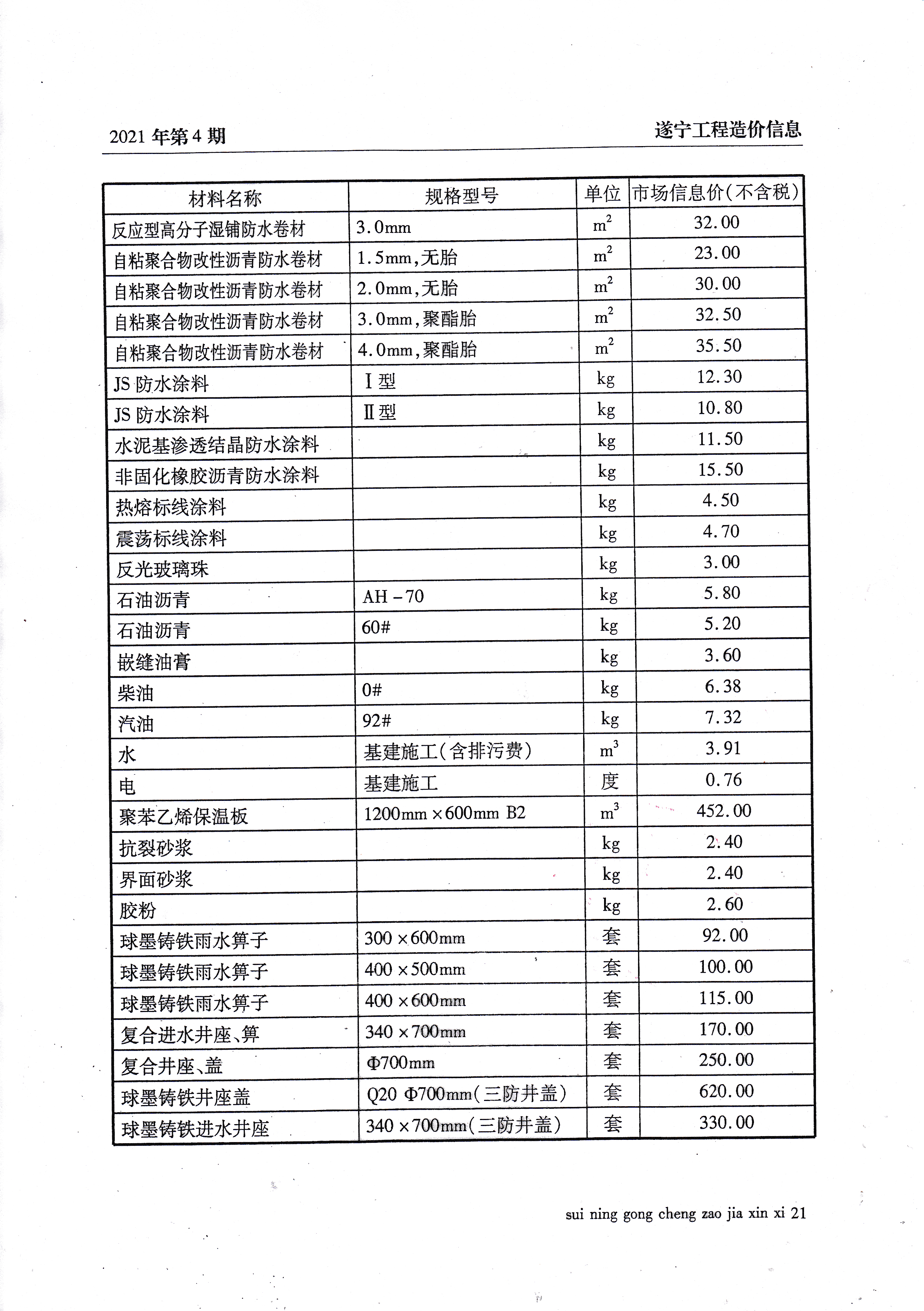 2021 年第 4 期

遂宁工程造价信息

| 材料名称 | 规格型号 | 单位 | 市场信息价(不含税) |
|---|---|---|---|
| 反应型高分子湿铺防水卷材 | 3.0mm | $m^2$ | 32.00 |
| 自粘聚合物改性沥青防水卷材 | 1.5mm,无胎 | $m^2$ | 23.00 |
| 自粘聚合物改性沥青防水卷材 | 2.0mm,无胎 | $m^2$ | 30.00 |
| 自粘聚合物改性沥青防水卷材 | 3.0mm,聚酯胎 | $m^2$ | 32.50 |
| 自粘聚合物改性沥青防水卷材 | 4.0mm,聚酯胎 | $m^2$ | 35.50 |
| JS 防水涂料 | Ⅰ型 | kg | 12.30 |
| JS 防水涂料 | Ⅱ型 | kg | 10.80 |
| 水泥基渗透结晶防水涂料 | | kg | 11.50 |
| 非固化橡胶沥青防水涂料 | | kg | 15.50 |
| 热熔标线涂料 | | kg | 4.50 |
| 震荡标线涂料 | | kg | 4.70 |
| 反光玻璃珠 | | kg | 3.00 |
| 石油沥青 | AH－70 | kg | 5.80 |
| 石油沥青 | 60# | kg | 5.20 |
| 嵌缝油膏 | | kg | 3.60 |
| 柴油 | 0# | kg | 6.38 |
| 汽油 | 92# | kg | 7.32 |
| 水 | 基建施工(含排污费) | $m^3$ | 3.91 |
| 电 | 基建施工 | 度 | 0.76 |
| 聚苯乙烯保温板 | 1200mm×600mm B2 | $m^3$ | 452.00 |
| 抗裂砂浆 | | kg | 2.40 |
| 界面砂浆 | | kg | 2.40 |
| 胶粉 | | kg | 2.60 |
| 球墨铸铁雨水箅子 | 300×600mm | 套 | 92.00 |
| 球墨铸铁雨水箅子 | 400×500mm | 套 | 100.00 |
| 球墨铸铁雨水箅子 | 400×600mm | 套 | 115.00 |
| 复合进水井座、箅 | 340×700mm | 套 | 170.00 |
| 复合井座、盖 | Φ700mm | 套 | 250.00 |
| 球墨铸铁井座盖 | Q20 Φ700mm(三防井盖) | 套 | 620.00 |
| 球墨铸铁进水井座 | 340×700mm(三防井盖) | 套 | 330.00 |

sui ning gong cheng zao jia xin xi 21